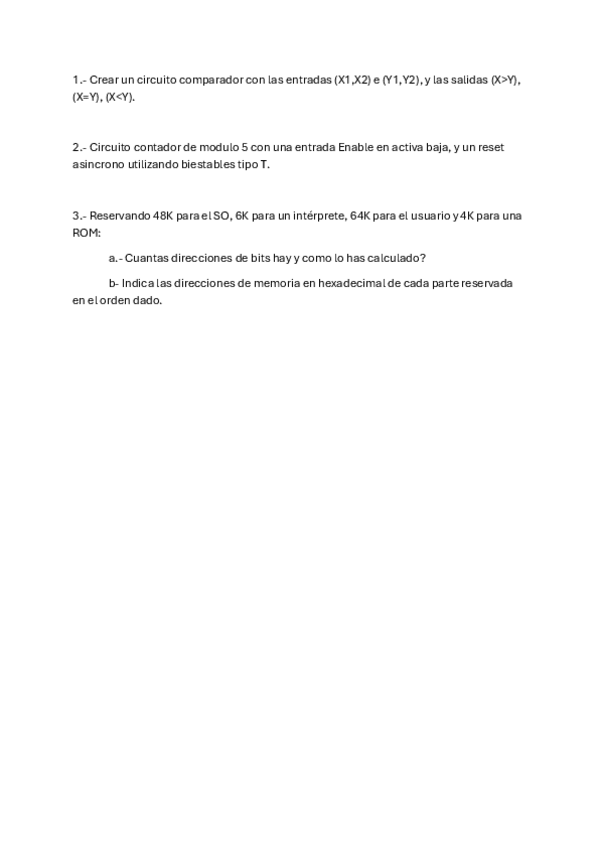 1.- Crear un circuito comparador con las entradas (X1,X2) e (Y1,Y2), y las salidas (X>Y), (X=Y), (X<Y).

2.- Circuito contador de modulo 5 con una entrada Enable en activa baja, y un reset asincrono utilizando biestables tipo T.

3.- Reservando 48K para el SO, 6K para un intérprete, 64K para el usuario y 4K para una ROM:

a.- Cuantas direcciones de bits hay y como lo has calculado?

b- Indica las direcciones de memoria en hexadecimal de cada parte reservada en el orden dado.